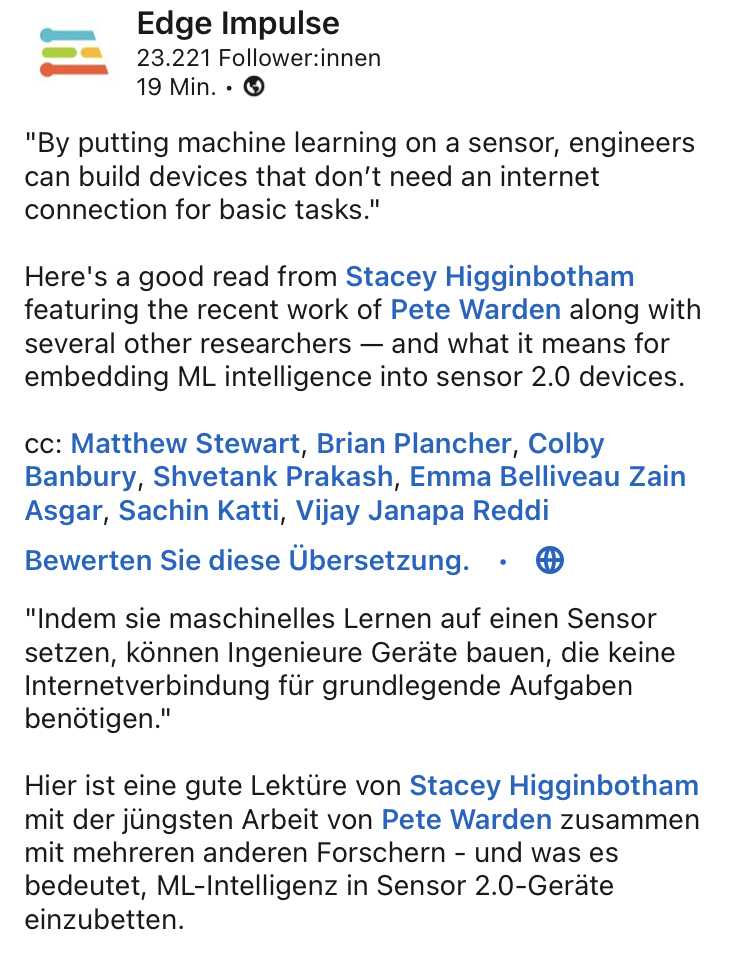 Edge Impulse
23.221 Follower:innen
19 Min. •

"By putting machine learning on a sensor, engineers can build devices that don't need an internet connection for basic tasks."

Here's a good read from Stacey Higginbotham featuring the recent work of Pete Warden along with several other researchers — and what it means for embedding ML intelligence into sensor 2.0 devices.

cc: Matthew Stewart, Brian Plancher, Colby Banbury, Shvetank Prakash, Emma Belliveau Zain Asgar, Sachin Katti, Vijay Janapa Reddi

Bewerten Sie diese Übersetzung. •

"Indem sie maschinelles Lernen auf einen Sensor setzen, können Ingenieure Geräte bauen, die keine Internetverbindung für grundlegende Aufgaben benötigen."

Hier ist eine gute Lektüre von Stacey Higginbotham mit der jüngsten Arbeit von Pete Warden zusammen mit mehreren anderen Forschern - und was es bedeutet, ML-Intelligenz in Sensor 2.0-Geräte einzubetten.